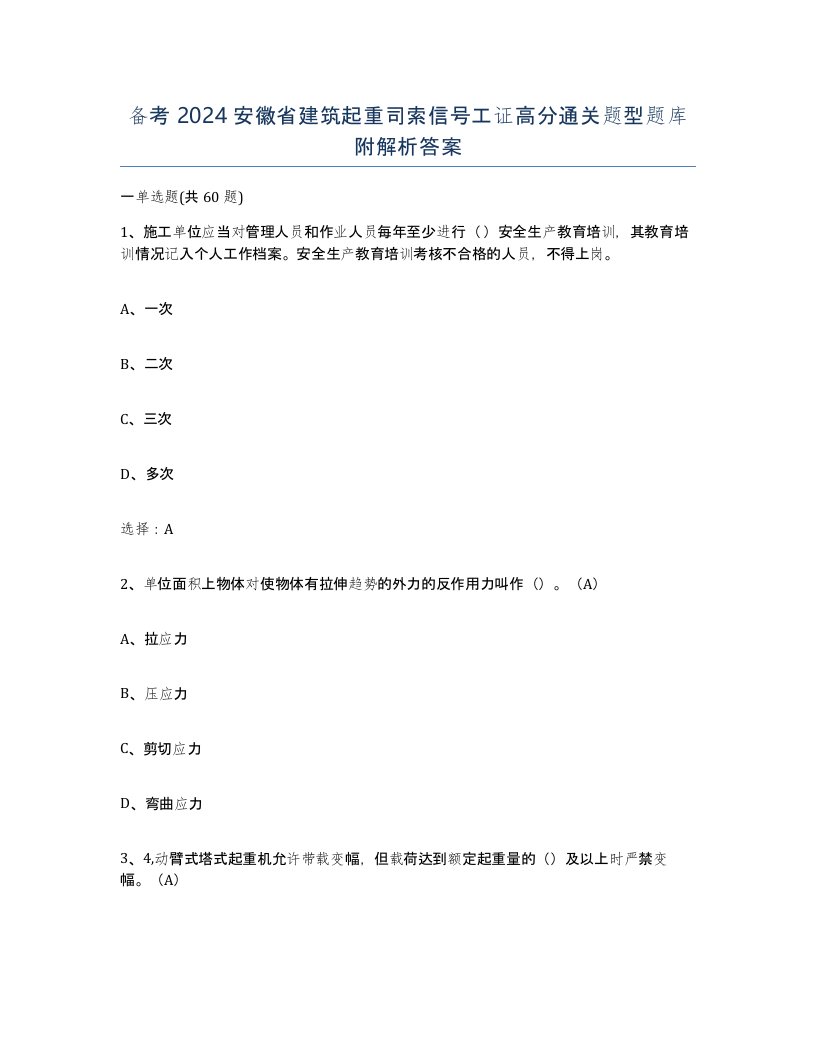 备考 2024 安徽省建筑起重司索信号工证高分通关题型题库附解析答案

一单选题(共 60 题)

1、施工单位应当对管理人员和作业人员每年至少进行（）安全生产教育培训，其教育培训情况记入个人工作档案。安全生产教育培训考核不合格的人员，不得上岗。

A、一次

B、二次

C、三次

D、多次

选择：A

2、单位面积上物体对使物体有拉伸趋势的外力的反作用力叫作（）。（A）

A、拉应力

B、压应力

C、剪切应力

D、弯曲应力

3、4,动臂式塔式起重机允许带载变幅，但载荷达到额定起重量的（）及以上时严禁变幅。（A）